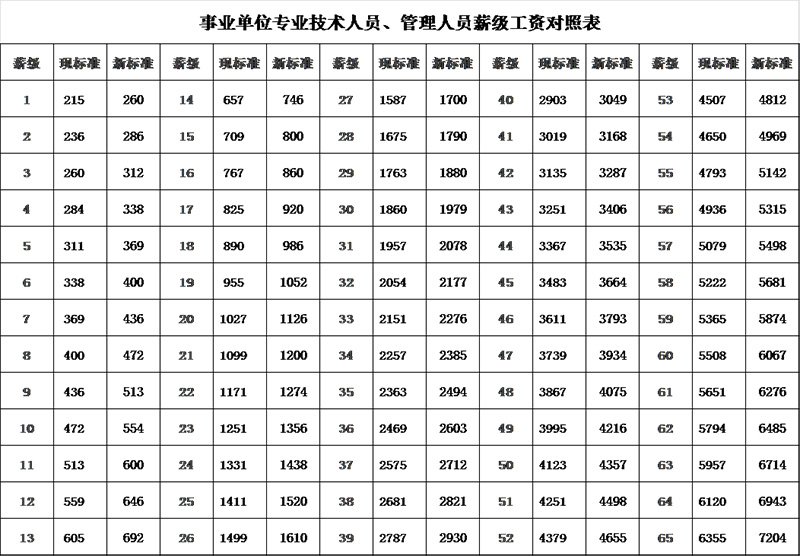 事业单位专业技术人员、管理人员薪级工资对照表

| 薪级 | 现标准 | 新标准 | 薪级 | 现标准 | 新标准 | 薪级 | 现标准 | 新标准 | 薪级 | 现标准 | 新标准 | 薪级 | 现标准 | 新标准 |
|---|---|---|---|---|---|---|---|---|---|---|---|---|---|---|
| 1 | 215 | 260 | 14 | 657 | 746 | 27 | 1587 | 1700 | 40 | 2903 | 3049 | 53 | 4507 | 4812 |
| 2 | 236 | 286 | 15 | 709 | 800 | 28 | 1675 | 1790 | 41 | 3019 | 3168 | 54 | 4650 | 4969 |
| 3 | 260 | 312 | 16 | 767 | 860 | 29 | 1763 | 1880 | 42 | 3135 | 3287 | 55 | 4793 | 5142 |
| 4 | 284 | 338 | 17 | 825 | 920 | 30 | 1860 | 1979 | 43 | 3251 | 3406 | 56 | 4936 | 5315 |
| 5 | 311 | 369 | 18 | 890 | 986 | 31 | 1957 | 2078 | 44 | 3367 | 3535 | 57 | 5079 | 5498 |
| 6 | 338 | 400 | 19 | 955 | 1052 | 32 | 2054 | 2177 | 45 | 3483 | 3664 | 58 | 5222 | 5681 |
| 7 | 369 | 436 | 20 | 1027 | 1126 | 33 | 2151 | 2276 | 46 | 3611 | 3793 | 59 | 5365 | 5874 |
| 8 | 400 | 472 | 21 | 1099 | 1200 | 34 | 2257 | 2385 | 47 | 3739 | 3934 | 60 | 5508 | 6067 |
| 9 | 436 | 513 | 22 | 1171 | 1274 | 35 | 2363 | 2494 | 48 | 3867 | 4075 | 61 | 5651 | 6276 |
| 10 | 472 | 554 | 23 | 1251 | 1356 | 36 | 2469 | 2603 | 49 | 3995 | 4216 | 62 | 5794 | 6485 |
| 11 | 513 | 600 | 24 | 1331 | 1438 | 37 | 2575 | 2712 | 50 | 4123 | 4357 | 63 | 5957 | 6714 |
| 12 | 559 | 646 | 25 | 1411 | 1520 | 38 | 2681 | 2821 | 51 | 4251 | 4498 | 64 | 6120 | 6943 |
| 13 | 605 | 692 | 26 | 1499 | 1610 | 39 | 2787 | 2930 | 52 | 4379 | 4655 | 65 | 6355 | 7204 |